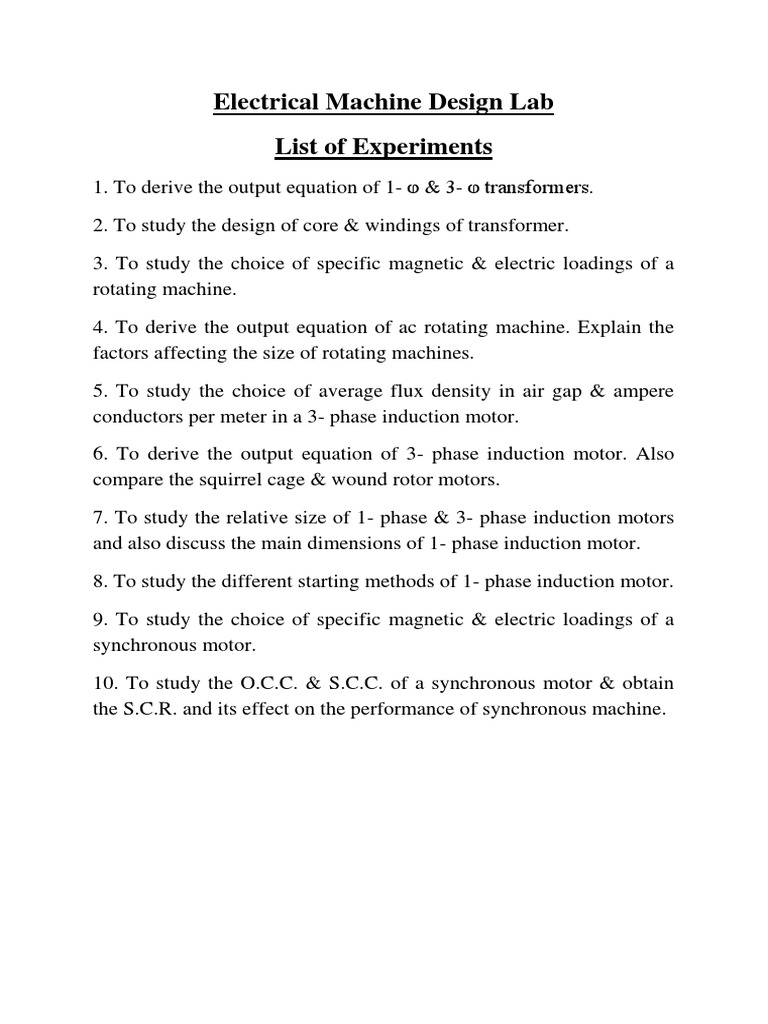 Electrical Machine Design Lab

List of Experiments

1. To derive the output equation of 1- φ & 3- φ transformers.

2. To study the design of core & windings of transformer.

3. To study the choice of specific magnetic & electric loadings of a rotating machine.

4. To derive the output equation of ac rotating machine. Explain the factors affecting the size of rotating machines.

5. To study the choice of average flux density in air gap & ampere conductors per meter in a 3- phase induction motor.

6. To derive the output equation of 3- phase induction motor. Also compare the squirrel cage & wound rotor motors.

7. To study the relative size of 1- phase & 3- phase induction motors and also discuss the main dimensions of 1- phase induction motor.

8. To study the different starting methods of 1- phase induction motor.

9. To study the choice of specific magnetic & electric loadings of a synchronous motor.

10. To study the O.C.C. & S.C.C. of a synchronous motor & obtain the S.C.R. and its effect on the performance of synchronous machine.